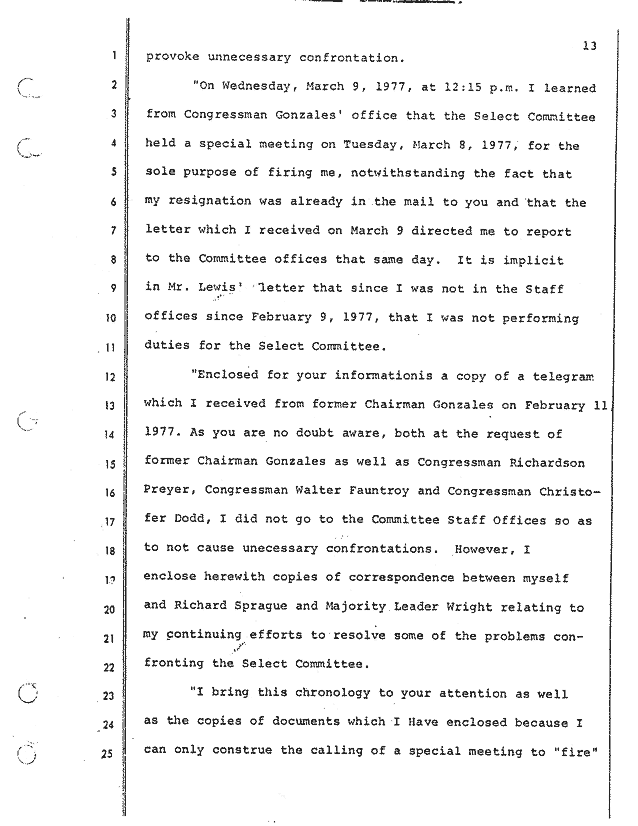 13

1 provoke unnecessary confrontation.

2 "On Wednesday, March 9, 1977, at 12:15 p.m. I learned
3 from Congressman Gonzales' office that the Select Committee
4 held a special meeting on Tuesday, March 8, 1977, for the
5 sole purpose of firing me, notwithstanding the fact that
6 my resignation was already in the mail to you and that the
7 letter which I received on March 9 directed me to report
8 to the Committee offices that same day. It is implicit
9 in Mr. Lewis' letter that since I was not in the Staff
10 offices since February 9, 1977, that I was not performing
11 duties for the Select Committee.

12 "Enclosed for your informationis a copy of a telegram
13 which I received from former Chairman Gonzales on February 11
14 1977. As you are no doubt aware, both at the request of
15 former Chairman Gonzales as well as Congressman Richardson
16 Preyer, Congressman Walter Fauntroy and Congressman Christo-
17 fer Dodd, I did not go to the Committee Staff Offices so as
18 to not cause unecessary confrontations. However, I
19 enclose herewith copies of correspondence between myself
20 and Richard Sprague and Majority Leader Wright relating to
21 my continuing efforts to resolve some of the problems con-
22 fronting the Select Committee.

23 "I bring this chronology to your attention as well
24 as the copies of documents which I Have enclosed because I
25 can only construe the calling of a special meeting to "fire"